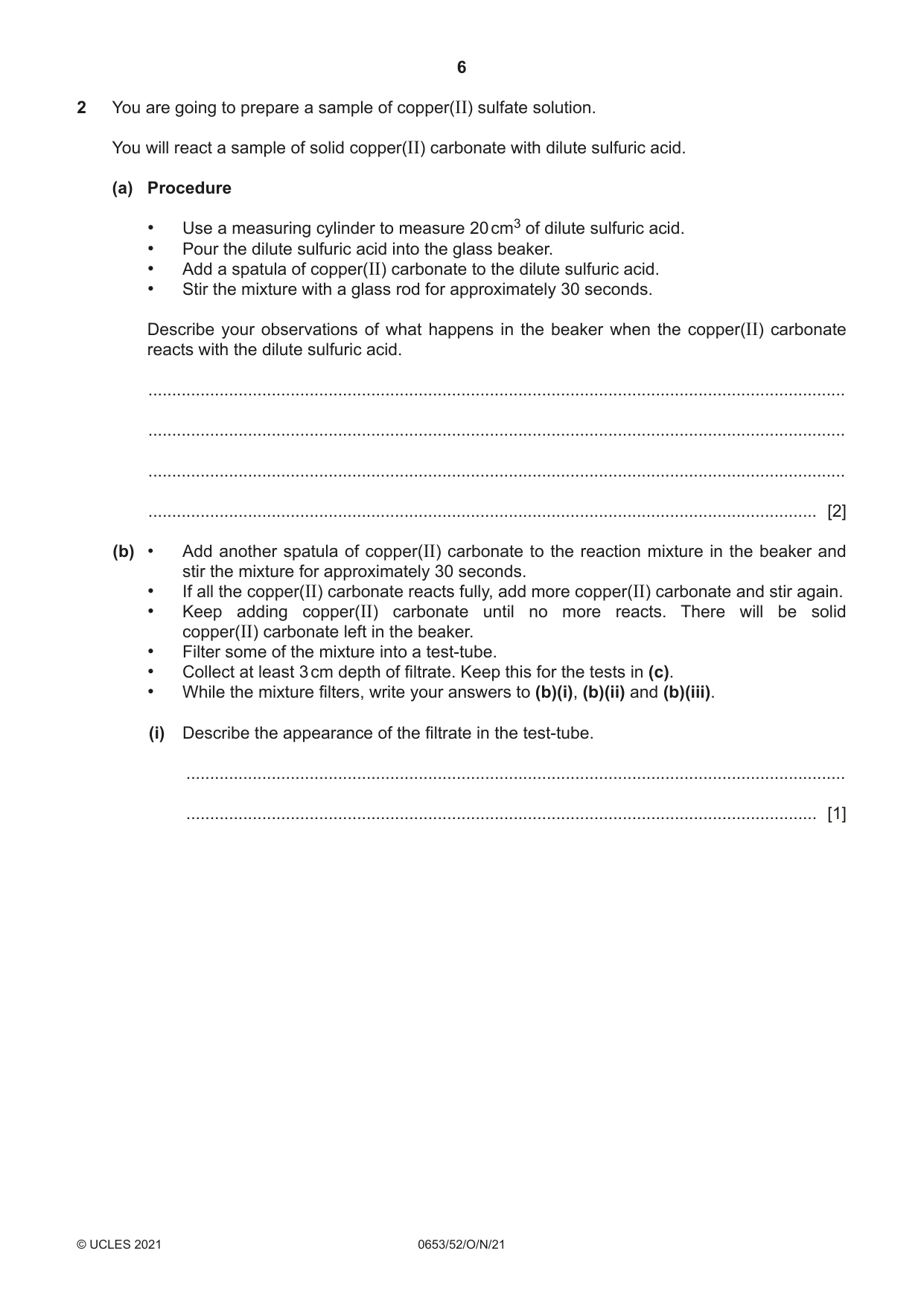 6

2 You are going to prepare a sample of copper(II) sulfate solution.

You will react a sample of solid copper(II) carbonate with dilute sulfuric acid.

(a) Procedure

• Use a measuring cylinder to measure 20 $cm^3$ of dilute sulfuric acid.
• Pour the dilute sulfuric acid into the glass beaker.
• Add a spatula of copper(II) carbonate to the dilute sulfuric acid.
• Stir the mixture with a glass rod for approximately 30 seconds.

Describe your observations of what happens in the beaker when the copper(II) carbonate reacts with the dilute sulfuric acid.

____

____

____

____ [2]

(b) • Add another spatula of copper(II) carbonate to the reaction mixture in the beaker and stir the mixture for approximately 30 seconds.
• If all the copper(II) carbonate reacts fully, add more copper(II) carbonate and stir again.
• Keep adding copper(II) carbonate until no more reacts. There will be solid copper(II) carbonate left in the beaker.
• Filter some of the mixture into a test-tube.
• Collect at least 3 cm depth of filtrate. Keep this for the tests in (c).
• While the mixture filters, write your answers to (b)(i), (b)(ii) and (b)(iii).

(i) Describe the appearance of the filtrate in the test-tube.

____

____ [1]

© UCLES 2021 0653/52/O/N/21